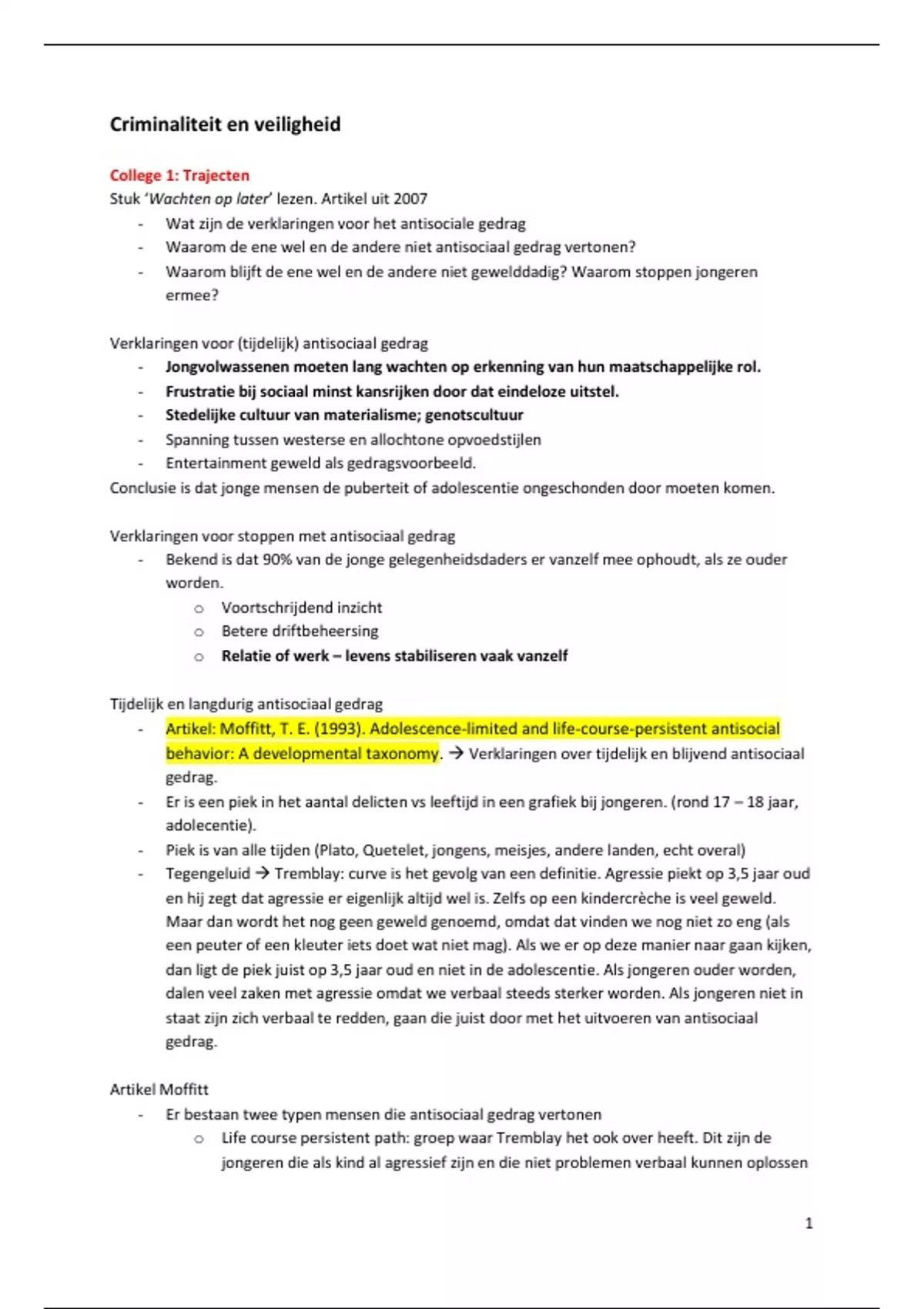 Criminaliteit en veiligheid

College 1: Trajecten
Stuk 'Wachten op later' lezen. Artikel uit 2007
- Wat zijn de verklaringen voor het antisociale gedrag
- Waarom de ene wel en de andere niet antisociaal gedrag vertonen?
- Waarom blijft de ene wel en de andere niet gewelddadig? Waarom stoppen jongeren ermee?

Verklaringen voor (tijdelijk) antisociaal gedrag
- Jongvolwassenen moeten lang wachten op erkenning van hun maatschappelijke rol.
- Frustratie bij sociaal minst kansrijken door dat eindeloze uitstel.
- Stedelijke cultuur van materialisme; genotscultuur
- Spanning tussen westerse en allochtone opvoedstijlen
- Entertainment geweld als gedragsvoorbeeld.
Conclusie is dat jonge mensen de puberteit of adolescentie ongeschonden door moeten komen.

Verklaringen voor stoppen met antisociaal gedrag
- Bekend is dat 90% van de jonge gelegenheidsdaders er vanzelf mee ophoudt, als ze ouder worden.
  o Voortschrijdend inzicht
  o Betere driftbeheersing
  o Relatie of werk – levens stabiliseren vaak vanzelf

Tijdelijk en langdurig antisociaal gedrag
- Artikel: Moffitt, T. E. (1993). Adolescence-limited and life-course-persistent antisocial behavior: A developmental taxonomy. → Verklaringen over tijdelijk en blijvend antisociaal gedrag.
- Er is een piek in het aantal delicten vs leeftijd in een grafiek bij jongeren. (rond 17 – 18 jaar, adolecentie).
- Piek is van alle tijden (Plato, Quetelet, jongens, meisjes, andere landen, echt overal)
- Tegengeluid → Tremblay: curve is het gevolg van een definitie. Agressie piekt op 3,5 jaar oud en hij zegt dat agressie er eigenlijk altijd wel is. Zelfs op een kindercrèche is veel geweld. Maar dan wordt het nog geen geweld genoemd, omdat dat vinden we nog niet zo eng (als een peuter of een kleuter iets doet wat niet mag). Als we er op deze manier naar gaan kijken, dan ligt de piek juist op 3,5 jaar oud en niet in de adolescentie. Als jongeren ouder worden, dalen veel zaken met agressie omdat we verbaal steeds sterker worden. Als jongeren niet in staat zijn zich verbaal te redden, gaan die juist door met het uitvoeren van antisociaal gedrag.

Artikel Moffitt
- Er bestaan twee typen mensen die antisociaal gedrag vertonen
  o Life course persistent path: groep waar Tremblay het ook over heeft. Dit zijn de jongeren die als kind al agressief zijn en die niet problemen verbaal kunnen oplossen

1